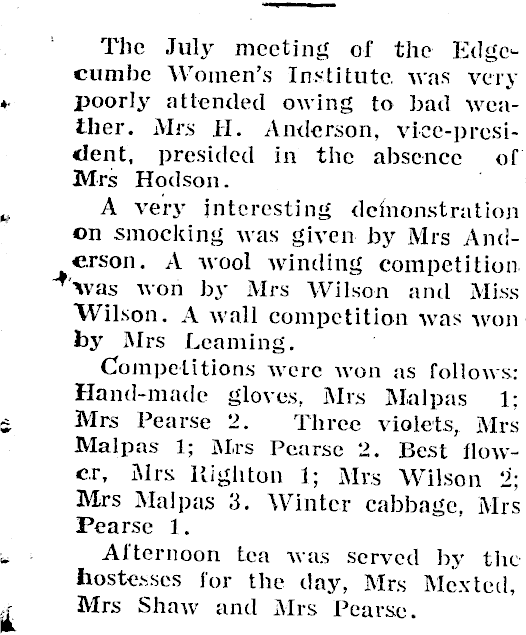 The July meeting of the Edgecumbe Women's Institute was very poorly attended owing to bad weather. Mrs H. Anderson, vice-president, presided in the absence of Mrs Hodson.

A very interesting demonstration on smocking was given by Mrs Anderson. A wool winding competition was won by Mrs Wilson and Miss Wilson. A wall competition was won by Mrs Leaming.

Competitions were won as follows: Hand-made gloves, Mrs Malpas 1; Mrs Pearse 2. Three violets, Mrs Malpas 1; Mrs Pearse 2. Best flower, Mrs Righton 1; Mrs Wilson 2; Mrs Malpas 3. Winter cabbage, Mrs Pearse 1.

Afternoon tea was served by the hostesses for the day, Mrs Mexted, Mrs Shaw and Mrs Pearse.